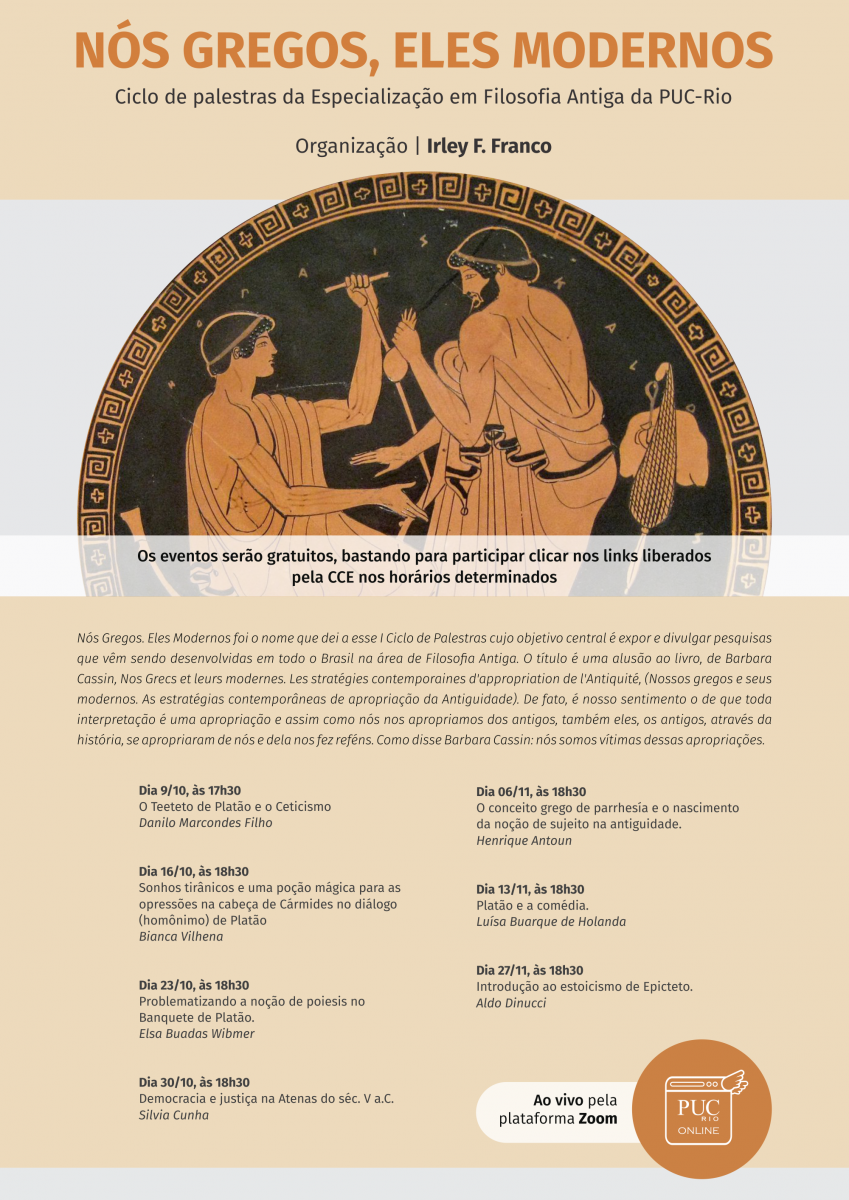 NÓS GREGOS, ELES MODERNOS

Ciclo de palestras da Especialização em Filosofia Antiga da PUC-Rio

Organização | Irley F. Franco

Os eventos serão gratuitos, bastando para participar clicar nos links liberados pela CCE nos horários determinados

Nós Gregos. Eles Modernos foi o nome que dei a esse I Ciclo de Palestras cujo objetivo central é expor e divulgar pesquisas que vêm sendo desenvolvidas em todo o Brasil na área de Filosofia Antiga. O título é uma alusão ao livro, de Barbara Cassin, Nos Grecs et leurs modernes. Les stratégies contemporaines d'appropriation de l'Antiquité, (Nossos gregos e seus modernos. As estratégias contemporâneas de apropriação da Antiguidade). De fato, é nosso sentimento o de que toda interpretação é uma apropriação e assim como nós nos apropriamos dos antigos, também eles, os antigos, através da história, se apropriaram de nós e dela nos fez reféns. Como disse Barbara Cassin: nós somos vítimas dessas apropriações.

Dia 9/10, às 17h30
O Teeteto de Platão e o Ceticismo
Danilo Marcondes Filho

Dia 16/10, às 18h30
Sonhos tirânicos e uma poção mágica para as opressões na cabeça de Cármides no diálogo (homônimo) de Platão
Bianca Vilhena

Dia 23/10, às 18h30
Problematizando a noção de poiesis no Banquete de Platão.
Elsa Buadas Wibmer

Dia 30/10, às 18h30
Democracia e justiça na Atenas do séc. V a.C.
Silvia Cunha

Dia 06/11, às 18h30
O conceito grego de parrhesía e o nascimento da noção de sujeito na antiguidade.
Henrique Antoun

Dia 13/11, às 18h30
Platão e a comédia.
Luísa Buarque de Holanda

Dia 27/11, às 18h30
Introdução ao estoicismo de Epicteto.
Aldo Dinucci

Ao vivo pela plataforma Zoom

PUC RIO ONLINE